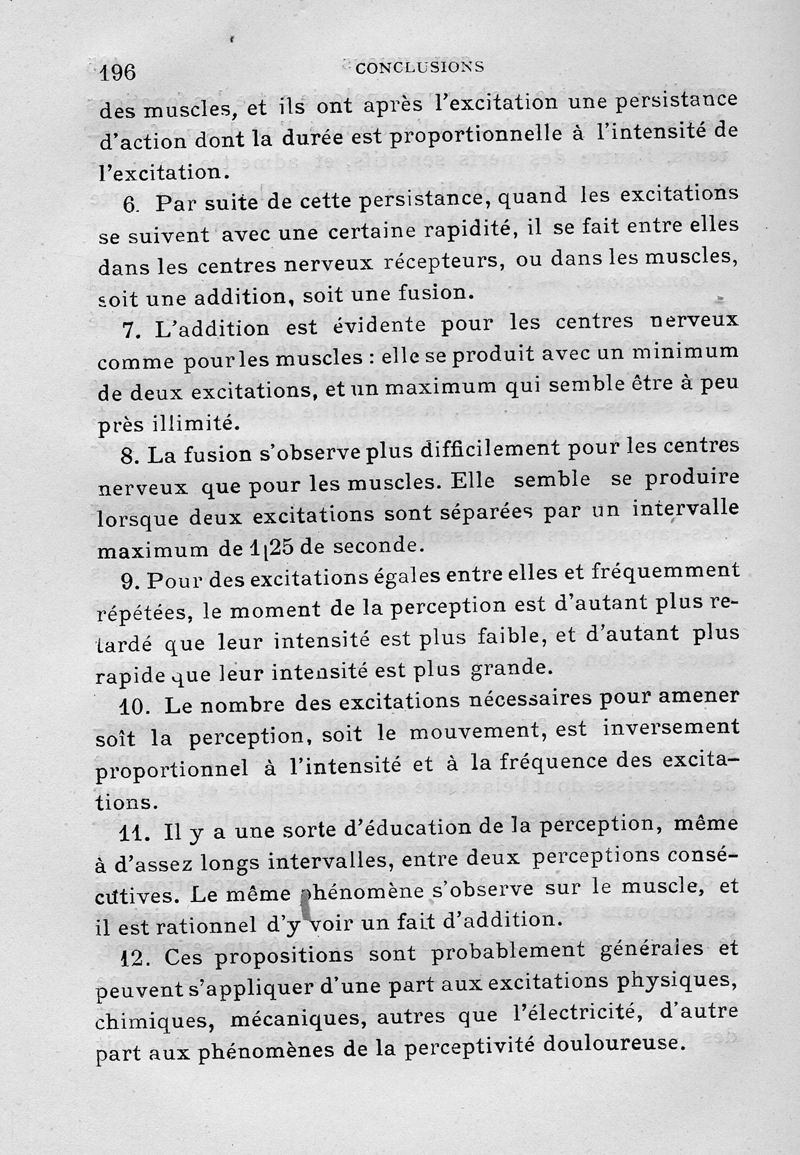 196 CONCLUSIONS

des muscles, et ils ont après l'excitation une persistance d'action dont la durée est proportionnelle à l'intensité de l'excitation.

6. Par suite de cette persistance, quand les excitations se suivent avec une certaine rapidité, il se fait entre elles dans les centres nerveux récepteurs, ou dans les muscles, soit une addition, soit une fusion.

7. L'addition est évidente pour les centres nerveux comme pour les muscles : elle se produit avec un minimum de deux excitations, et un maximum qui semble être à peu près illimité.

8. La fusion s'observe plus difficilement pour les centres nerveux que pour les muscles. Elle semble se produire lorsque deux excitations sont séparées par un intervalle maximum de 1|25 de seconde.

9. Pour des excitations égales entre elles et fréquemment répétées, le moment de la perception est d'autant plus retardé que leur intensité est plus faible, et d'autant plus rapide que leur intensité est plus grande.

10. Le nombre des excitations nécessaires pour amener soit la perception, soit le mouvement, est inversement proportionnel à l'intensité et à la fréquence des excitations.

11. Il y a une sorte d'éducation de la perception, même à d'assez longs intervalles, entre deux perceptions consécutives. Le même phénomène s'observe sur le muscle, et il est rationnel d'y voir un fait d'addition.

12. Ces propositions sont probablement générales et peuvent s'appliquer d'une part aux excitations physiques, chimiques, mécaniques, autres que l'électricité, d'autre part aux phénomènes de la perceptivité douloureuse.